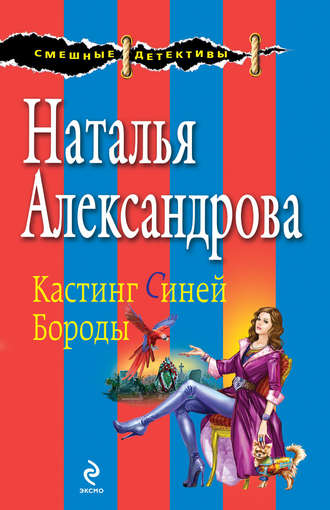 СМЕШНЫЕ ДЕТЕКТИВЫ

Наталья Александрова

Кастинг Синей Бороды

ЭКСМО